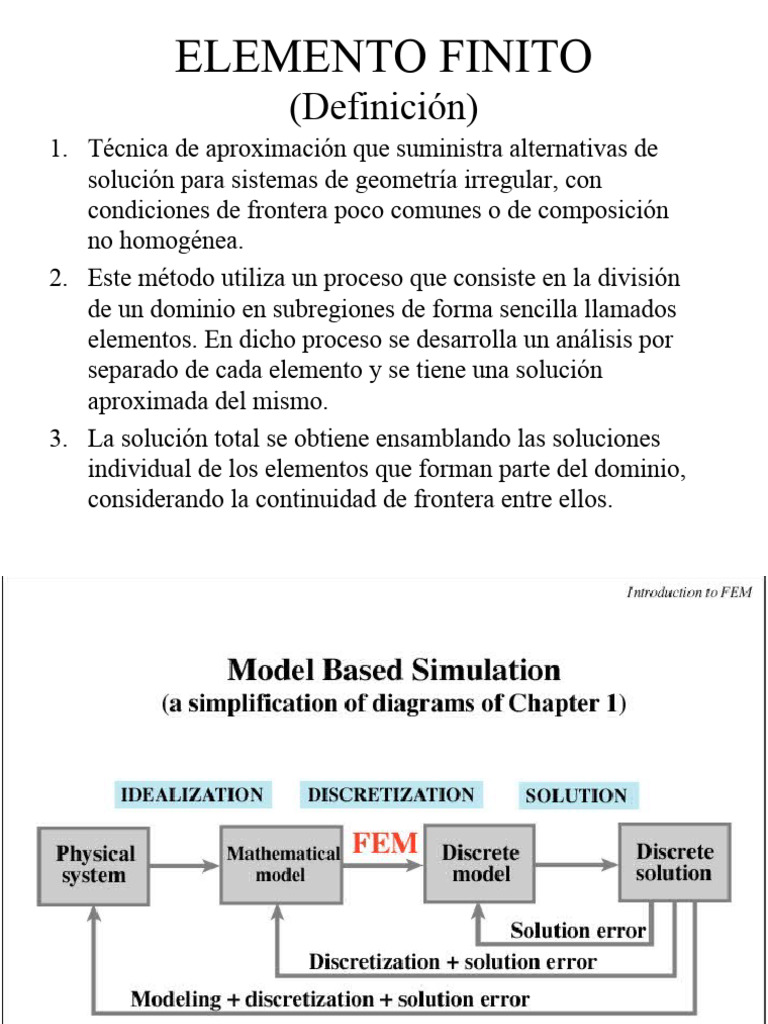 ELEMENTO FINITO
(Definición)

1. Técnica de aproximación que suministra alternativas de solución para sistemas de geometría irregular, con condiciones de frontera poco comunes o de composición no homogénea.

2. Este método utiliza un proceso que consiste en la división de un dominio en subregiones de forma sencilla llamados elementos. En dicho proceso se desarrolla un análisis por separado de cada elemento y se tiene una solución aproximada del mismo.

3. La solución total se obtiene ensamblando las soluciones individual de los elementos que forman parte del dominio, considerando la continuidad de frontera entre ellos.

Introduction to FEM

Model Based Simulation
(a simplification of diagrams of Chapter 1)

IDEALIZATION
DISCRETIZATION
SOLUTION

Physical system
Mathematical model
FEM
Discrete model
Discrete solution

Solution error
Discretization + solution error
Modeling + discretization + solution error